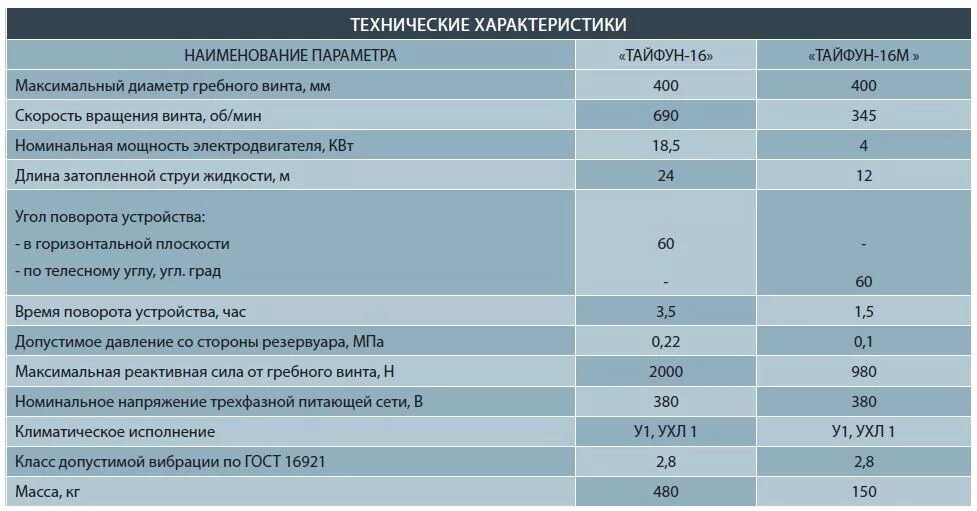 ТЕХНИЧЕСКИЕ ХАРАКТЕРИСТИКИ

| НАИМЕНОВАНИЕ ПАРАМЕТРА | «ТАЙФУН-16» | «ТАЙФУН-16М » |
|---|---|---|
| Максимальный диаметр гребного винта, мм | 400 | 400 |
| Скорость вращения винта, об/мин | 690 | 345 |
| Номинальная мощность электродвигателя, КВт | 18,5 | 4 |
| Длина затопленной струи жидкости, м | 24 | 12 |
| Угол поворота устройства: - в горизонтальной плоскости - по телесному углу, угл. град | 60 - | - 60 |
| Время поворота устройства, час | 3,5 | 1,5 |
| Допустимое давление со стороны резервуара, МПа | 0,22 | 0,1 |
| Максимальная реактивная сила от гребного винта, Н | 2000 | 980 |
| Номинальное напряжение трехфазной питающей сети, В | 380 | 380 |
| Климатическое исполнение | У1, УХЛ 1 | У1, УХЛ 1 |
| Класс допустимой вибрации по ГОСТ 16921 | 2,8 | 2,8 |
| Масса, кг | 480 | 150 |